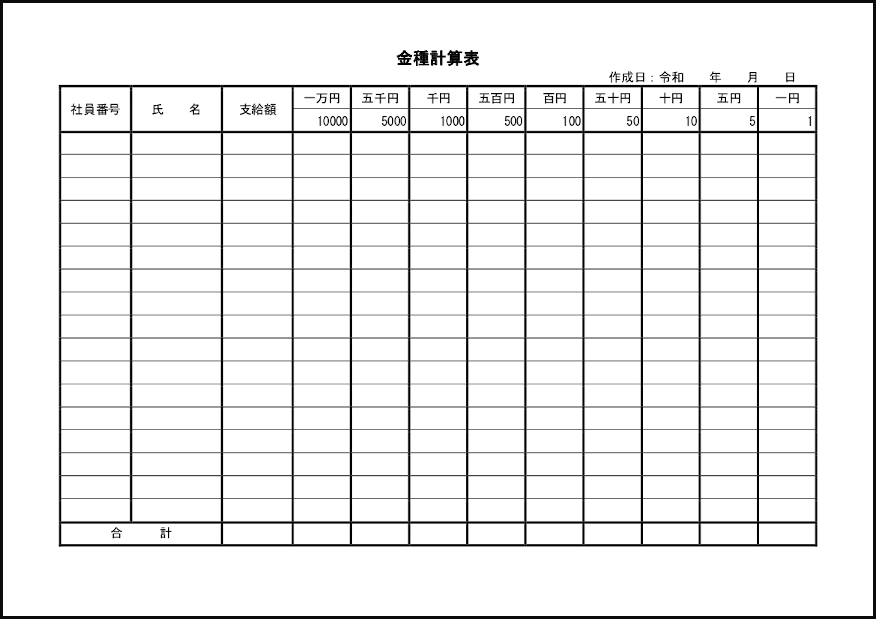 金種計算表

作成日：令和　年　月　日

| 社員番号 | 氏　名 | 支給額 | 一万円 | 五千円 | 千円 | 五百円 | 百円 | 五十円 | 十円 | 五円 | 一円 |
|---|---|---|---|---|---|---|---|---|---|---|---|
| | | | 10000 | 5000 | 1000 | 500 | 100 | 50 | 10 | 5 | 1 |
| | | | | | | | | | | | |
| | | | | | | | | | | | |
| | | | | | | | | | | | |
| | | | | | | | | | | | |
| | | | | | | | | | | | |
| | | | | | | | | | | | |
| | | | | | | | | | | | |
| | | | | | | | | | | | |
| | | | | | | | | | | | |
| | | | | | | | | | | | |
| | | | | | | | | | | | |
| | | | | | | | | | | | |
| | | | | | | | | | | | |
| | | | | | | | | | | | |
| | | | | | | | | | | | |
| | | | | | | | | | | | |
| | | | | | | | | | | | |
| 合　計 | | | | | | | | | | | |